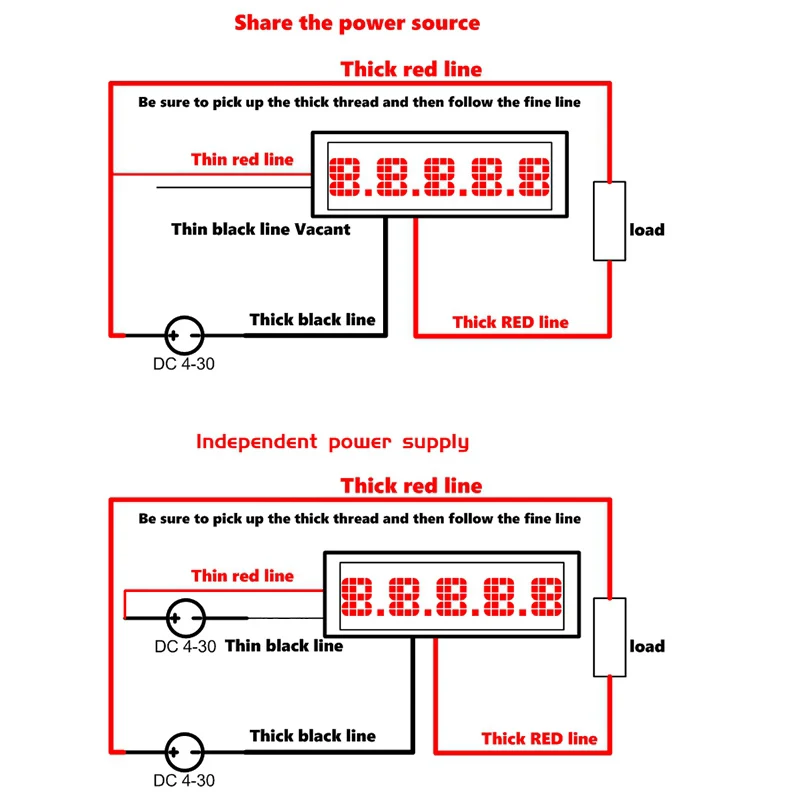 Share the power source

Thick red line

Be sure to pick up the thick thread and then follow the fine line

Thin red line

8.8.8.8.8

Thin black line Vacant

load

Thick black line

Thick RED line

DC 4-30

Independent power supply

Thick red line

Be sure to pick up the thick thread and then follow the fine line

Thin red line

8.8.8.8.8

DC 4-30 Thin black line

load

Thick black line

Thick RED line

DC 4-30